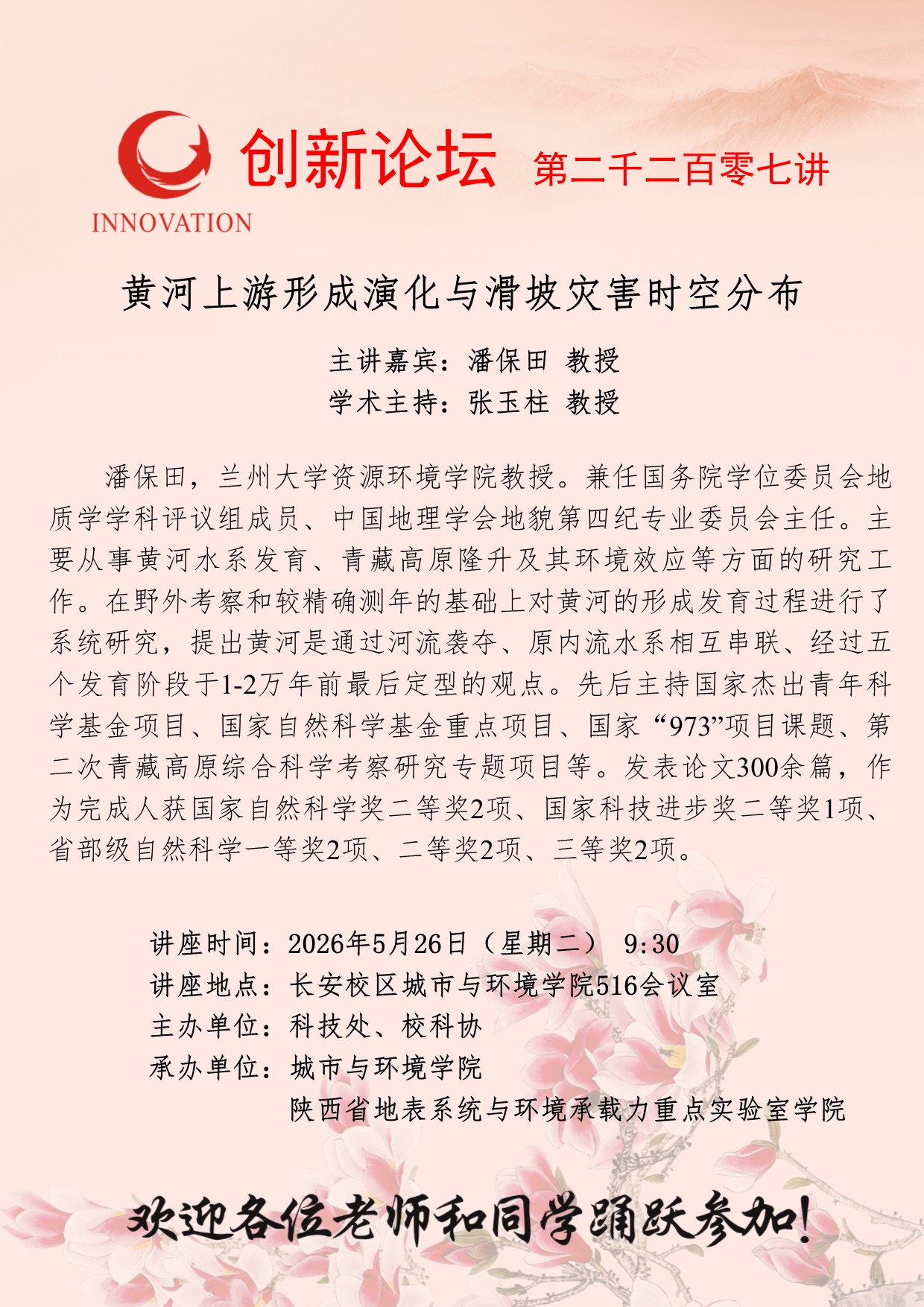 INNOVATION

创新论坛 第二千二百零七讲

黄河上游形成演化与滑坡灾害时空分布

主讲嘉宾：潘保田 教授
学术主持：张玉柱 教授

潘保田，兰州大学资源环境学院教授。兼任国务院学位委员会地质学学科评议组成员、中国地理学会地貌第四纪专业委员会主任。主要从事黄河水系发育、青藏高原隆升及其环境效应等方面的研究工作。在野外考察和较精确测年的基础上对黄河的形成发育过程进行了系统研究，提出黄河是通过河流袭夺、原内流水系相互串联、经过五个发育阶段于1-2万年前最后定型的观点。先后主持国家杰出青年科学基金项目、国家自然科学基金重点项目、国家“973”项目课题、第二次青藏高原综合科学考察研究专题项目等。发表论文300余篇，作为完成人获国家自然科学奖二等奖2项、国家科技进步奖二等奖1项、省部级自然科学一等奖2项、二等奖2项、三等奖2项。

讲座时间：2026年5月26日（星期二） 9:30
讲座地点：长安校区城市与环境学院516会议室
主办单位：科技处、校科协
承办单位：城市与环境学院
陕西省地表系统与环境承载力重点实验室学院

欢迎各位老师和同学踊跃参加！